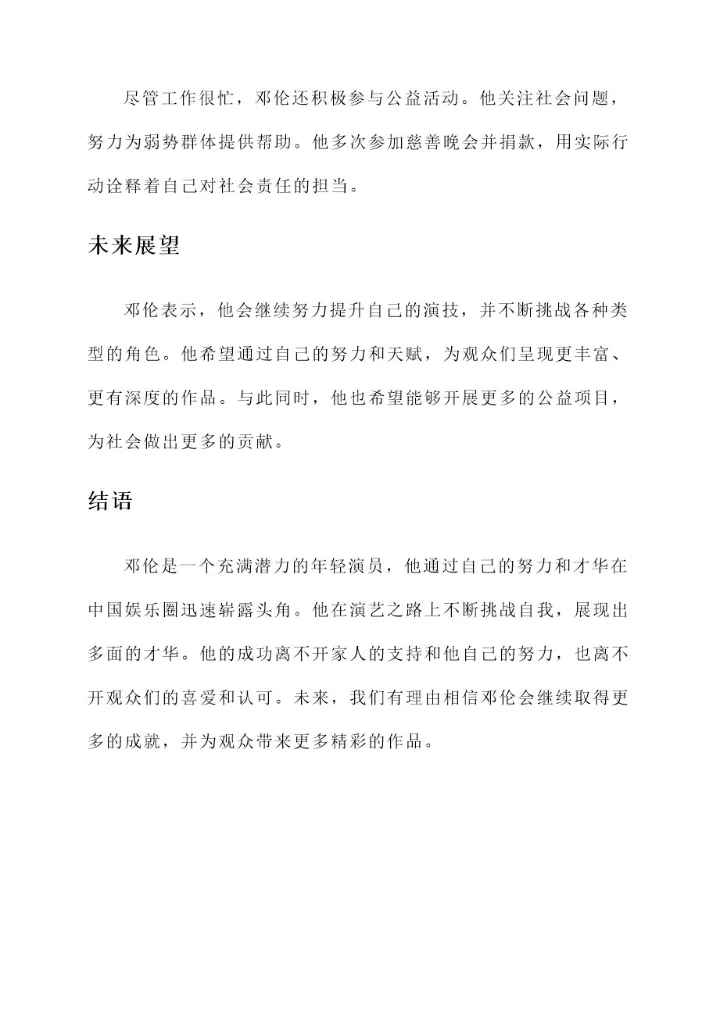 尽管工作很忙，邓伦还积极参与公益活动。他关注社会问题，努力为弱势群体提供帮助。他多次参加慈善晚会并捐款，用实际行动诠释着自己对社会责任的担当。

未来展望

邓伦表示，他会继续努力提升自己的演技，并不断挑战各种类型的角色。他希望通过自己的努力和天赋，为观众们呈现更丰富、更有深度的作品。与此同时，他也希望能够开展更多的公益项目，为社会做出更多的贡献。

结语

邓伦是一个充满潜力的年轻演员，他通过自己的努力和才华在中国娱乐圈迅速崭露头角。他在演艺之路上不断挑战自我，展现出多面的才华。他的成功离不开家人的支持和他自己的努力，也离不开观众们的喜爱和认可。未来，我们有理由相信邓伦会继续取得更多的成就，并为观众带来更多精彩的作品。